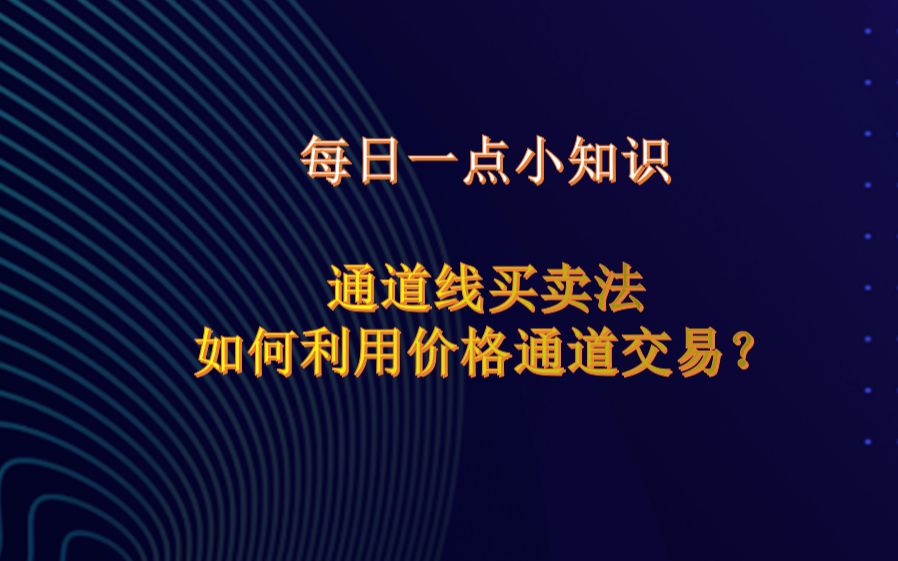 每日一点小知识

通道线买卖法
如何利用价格通道交易？